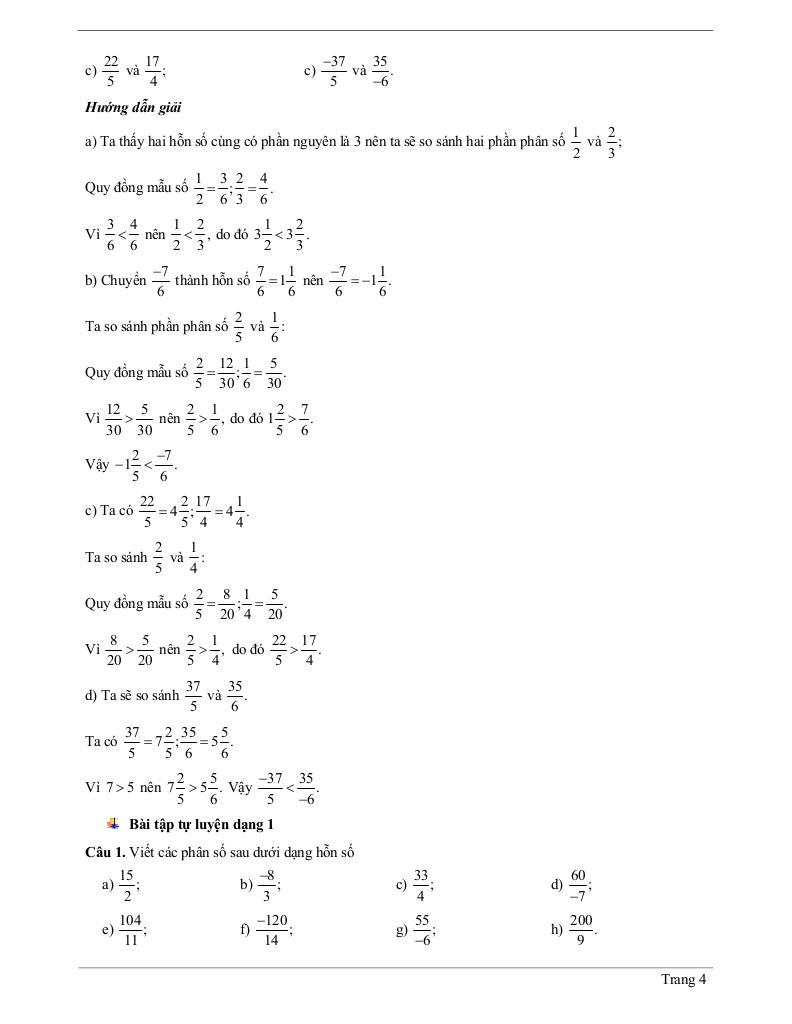 c) $\frac{22}{5}$ và $\frac{17}{4}$;          c) $\frac{-37}{5}$ và $\frac{35}{-6}$.

Hướng dẫn giải

a) Ta thấy hai hỗn số cùng có phần nguyên là 3 nên ta sẽ so sánh hai phần phân số $\frac{1}{2}$ và $\frac{2}{3}$;

Quy đồng mẫu số $\frac{1}{2}=\frac{3}{6};\frac{2}{3}=\frac{4}{6}$.

Vì $\frac{3}{6}<\frac{4}{6}$ nên $\frac{1}{2}<\frac{2}{3}$, do đó $3\frac{1}{2}<3\frac{2}{3}$.

b) Chuyển $\frac{-7}{6}$ thành hỗn số $\frac{7}{6}=1\frac{1}{6}$ nên $\frac{-7}{6}=-1\frac{1}{6}$.

Ta so sánh phần phân số $\frac{2}{5}$ và $\frac{1}{6}$:

Quy đồng mẫu số $\frac{2}{5}=\frac{12}{30};\frac{1}{6}=\frac{5}{30}$.

Vì $\frac{12}{30}>\frac{5}{30}$ nên $\frac{2}{5}>\frac{1}{6}$, do đó $1\frac{2}{5}>\frac{7}{6}$.

Vậy $-1\frac{2}{5}<\frac{-7}{6}$.

c) Ta có $\frac{22}{5}=4\frac{2}{5};\frac{17}{4}=4\frac{1}{4}$.

Ta so sánh $\frac{2}{5}$ và $\frac{1}{4}$:

Quy đồng mẫu số $\frac{2}{5}=\frac{8}{20};\frac{1}{4}=\frac{5}{20}$.

Vì $\frac{8}{20}>\frac{5}{20}$ nên $\frac{2}{5}>\frac{1}{4}$, do đó $\frac{22}{5}>\frac{17}{4}$.

d) Ta sẽ so sánh $\frac{37}{5}$ và $\frac{35}{6}$.

Ta có $\frac{37}{5}=7\frac{2}{5};\frac{35}{6}=5\frac{5}{6}$.

Vì $7>5$ nên $7\frac{2}{5}>5\frac{5}{6}$. Vậy $\frac{-37}{5}<\frac{35}{-6}$.

Bài tập tự luyện dạng 1

Câu 1. Viết các phân số sau dưới dạng hỗn số

a) $\frac{15}{2}$;   b) $\frac{-8}{3}$;   c) $\frac{33}{4}$;   d) $\frac{60}{-7}$;

e) $\frac{104}{11}$;   f) $\frac{-120}{14}$;   g) $\frac{55}{-6}$;   h) $\frac{200}{9}$.

Trang 4